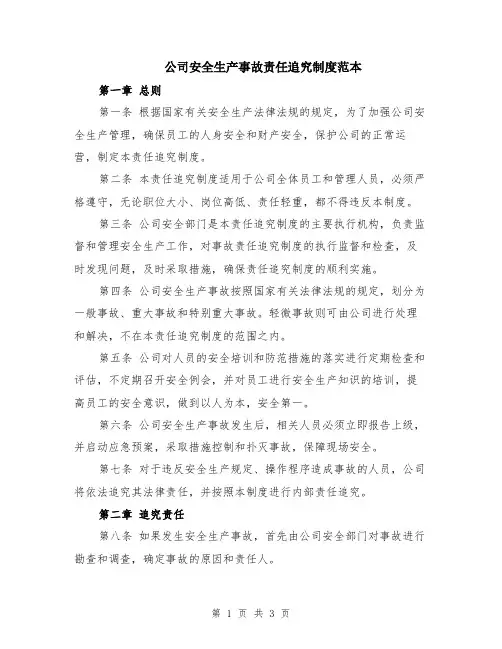 公司安全生产事故责任追究制度范本

第一章 总则

第一条 根据国家有关安全生产法律法规的规定，为了加强公司安全生产管理，确保员工的人身安全和财产安全，保护公司的正常运营，制定本责任追究制度。

第二条 本责任追究制度适用于公司全体员工和管理人员，必须严格遵守，无论职位大小、岗位高低、责任轻重，都不得违反本制度。

第三条 公司安全部门是本责任追究制度的主要执行机构，负责监督和管理安全生产工作，对事故责任追究制度的执行监督和检查，及时发现问题，及时采取措施，确保责任追究制度的顺利实施。

第四条 公司安全生产事故按照国家有关法律法规的规定，划分为一般事故、重大事故和特别重大事故。轻微事故则可由公司进行处理和解决，不在本责任追究制度的范围之内。

第五条 公司对人员的安全培训和防范措施的落实进行定期检查和评估，不定期召开安全例会，并对员工进行安全生产知识的培训，提高员工的安全意识，做到以人为本，安全第一。

第六条 公司安全生产事故发生后，相关人员必须立即报告上级，并启动应急预案，采取措施控制和扑灭事故，保障现场安全。

第七条 对于违反安全生产规定、操作程序造成事故的人员，公司将依法追究其法律责任，并按照本制度进行内部责任追究。

第二章 追究责任

第八条 如果发生安全生产事故，首先由公司安全部门对事故进行勘查和调查，确定事故的原因和责任人。

第 1 页 共 3 页